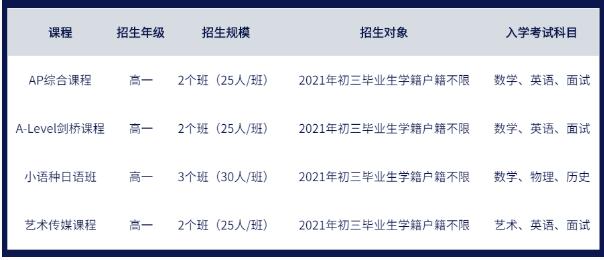 | 课程 | 招生年级 | 招生规模 | 招生对象 | 入学考试科目 |
|---|---|---|---|---|
| AP综合课程 | 高一 | 2个班（25人/班） | 2021年初三毕业生学籍户籍不限 | 数学、英语、面试 |
| A-Level剑桥课程 | 高一 | 2个班（25人/班） | 2021年初三毕业生学籍户籍不限 | 数学、英语、面试 |
| 小语种日语班 | 高一 | 3个班（30人/班） | 2021年初三毕业生学籍户籍不限 | 数学、物理、历史 |
| 艺术传媒课程 | 高一 | 2个班（25人/班） | 2021年初三毕业生学籍户籍不限 | 艺术、英语、面试 |